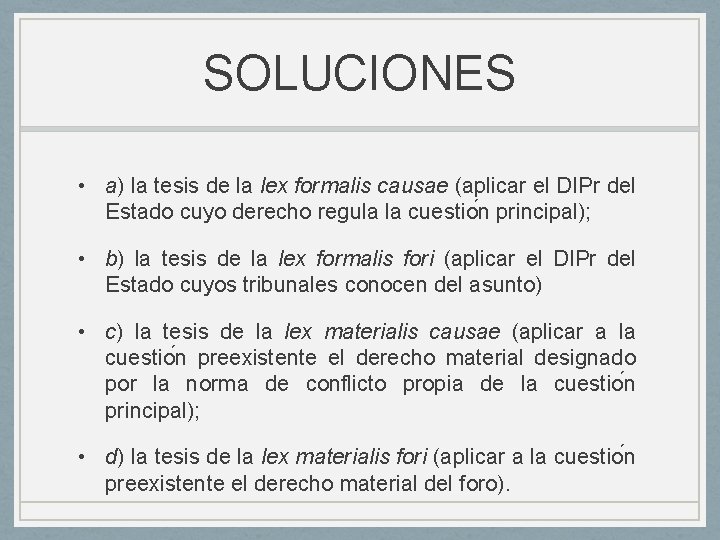 SOLUCIONES

• a) la tesis de la lex formalis causae (aplicar el DIPr del Estado cuyo derecho regula la cuestión principal);

• b) la tesis de la lex formalis fori (aplicar el DIPr del Estado cuyos tribunales conocen del asunto)

• c) la tesis de la lex materialis causae (aplicar a la cuestión preexistente el derecho material designado por la norma de conflicto propia de la cuestión principal);

• d) la tesis de la lex materialis fori (aplicar a la cuestión preexistente el derecho material del foro).